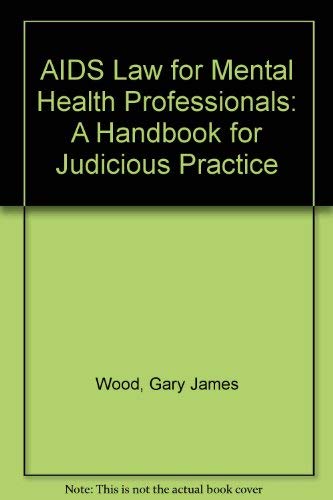 AIDS Law for Mental Health Professionals: A Handbook for Judicious Practice

Wood, Gary James

Note: This is not the actual book cover